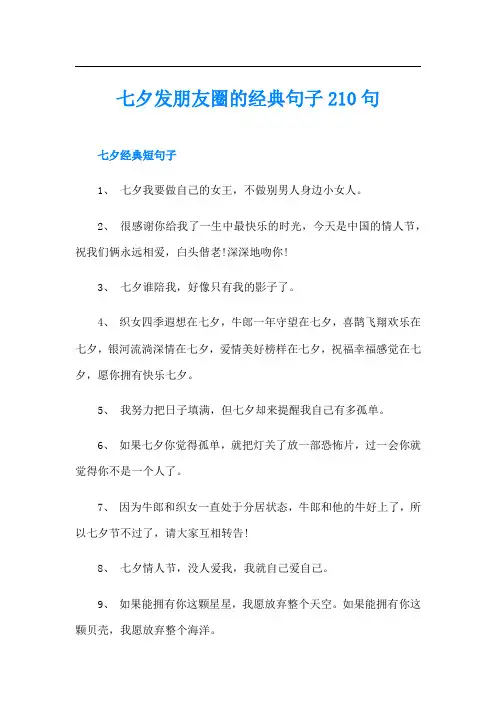 七夕发朋友圈的经典句子 210 句

七夕经典短句子

1、 七夕我要做自己的女王，不做别男人身边小女人。

2、 很感谢你给我了一生中最快乐的时光，今天是中国的情人节，祝我们俩永远相爱，白头偕老!深深地吻你!

3、 七夕谁陪我，好像只有我的影子了。

4、 织女四季遐想在七夕，牛郎一年守望在七夕，喜鹊飞翔欢乐在七夕，银河流淌深情在七夕，爱情美好榜样在七夕，祝福幸福感觉在七夕，愿你拥有快乐七夕。

5、 我努力把日子填满，但七夕却来提醒我自己有多孤单。

6、 如果七夕你觉得孤单，就把灯关了放一部恐怖片，过一会你就觉得你不是一个人了。

7、 因为牛郎和织女一直处于分居状态，牛郎和他的牛好上了，所以七夕节不过了，请大家互相转告!

8、 七夕情人节，没人爱我，我就自己爱自己。

9、 如果能拥有你这颗星星，我愿放弃整个天空。如果能拥有你这颗贝壳，我愿放弃整个海洋。